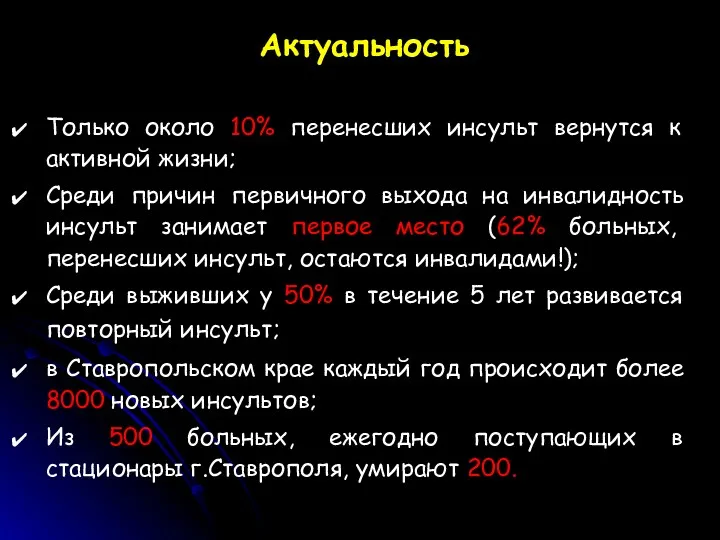 Актуальность

✔ Только около 10% перенесших инсульт вернутся к активной жизни;

✔ Среди причин первичного выхода на инвалидность инсульт занимает первое место (62% больных, перенесших инсульт, остаются инвалидами!);

✔ Среди выживших у 50% в течение 5 лет развивается повторный инсульт;

✔ в Ставропольском крае каждый год происходит более 8000 новых инсультов;

✔ Из 500 больных, ежегодно поступающих в стационары г.Ставрополя, умирают 200.